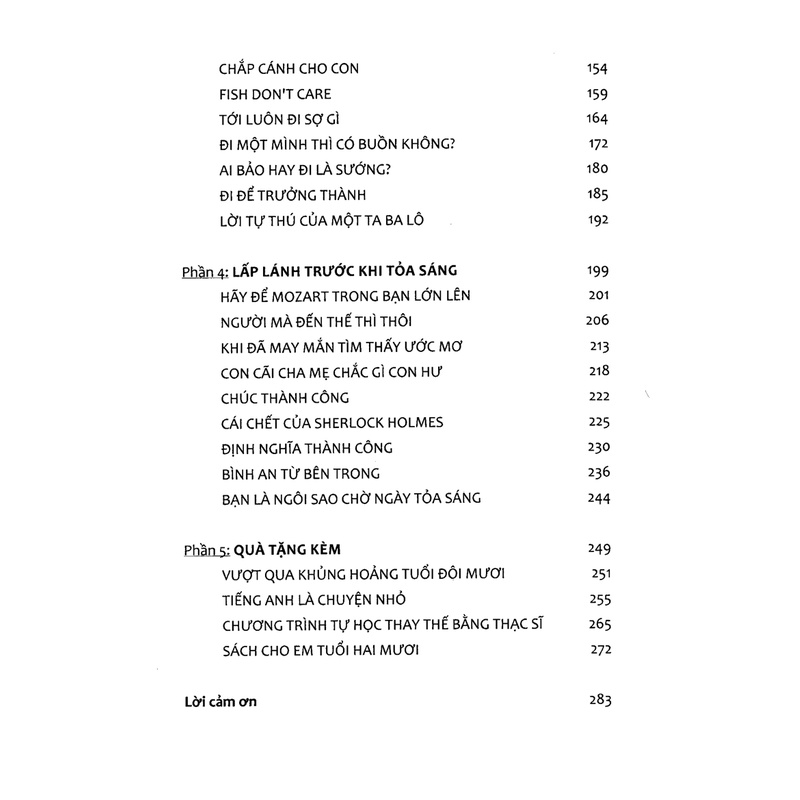 CHẮP CÁNH CHO CON 154
FISH DON'T CARE 159
TỚI LUÔN ĐI SỢ GÌ 164
ĐI MỘT MÌNH THÌ CÓ BUỒN KHÔNG? 172
AI BẢO HAY ĐI LÀ SƯỚNG? 180
ĐI ĐỂ TRƯỞNG THÀNH 185
LỜI TỰ THÚ CỦA MỘT TA BA LÔ 192

Phần 4: LẤP LÁNH TRƯỚC KHI TỎA SÁNG 199
HÃY ĐỂ MOZART TRONG BẠN LỚN LÊN 201
NGƯỜI MÀ ĐẾN THẾ THÌ THÔI 206
KHI ĐÃ MAY MẮN TÌM THẤY ƯỚC MƠ 213
CON CÃI CHA MẸ CHẮC GÌ CON HƯ 218
CHÚC THÀNH CÔNG 222
CÁI CHẾT CỦA SHERLOCK HOLMES 225
ĐỊNH NGHĨA THÀNH CÔNG 230
BÌNH AN TỪ BÊN TRONG 236
BẠN LÀ NGÔI SAO CHỜ NGÀY TỎA SÁNG 244

Phần 5: QUÀ TẶNG KÈM 249
VƯỢT QUA KHỦNG HOẢNG TUỔI ĐÔI MƯƠI 251
TIẾNG ANH LÀ CHUYỆN NHỎ 255
CHƯƠNG TRÌNH TỰ HỌC THAY THẾ BẰNG THẠC SĨ 265
SÁCH CHO EM TUỔI HAI MƯƠI 272

Lời cảm ơn 283